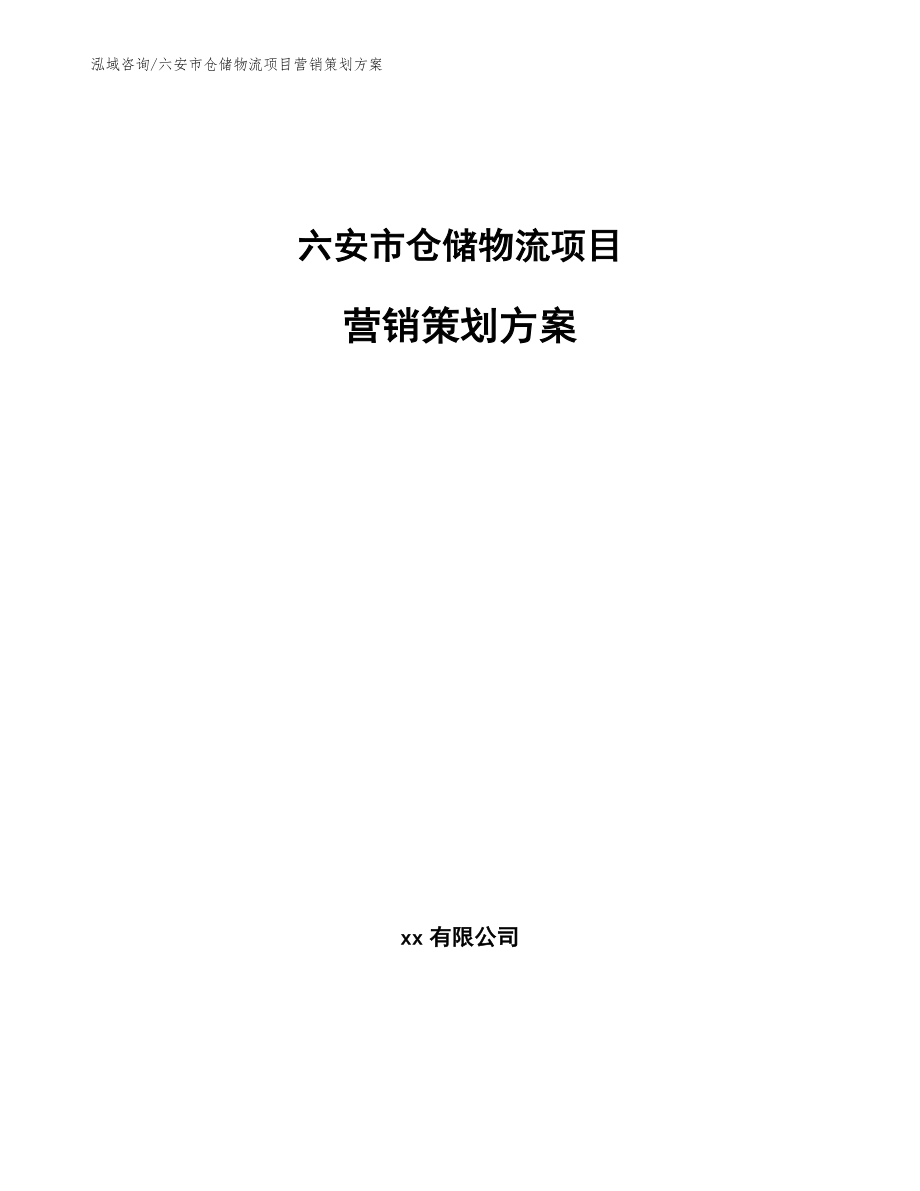 泓域咨询/六安市仓储物流项目营销策划方案

六安市仓储物流项目

营销策划方案

xx 有限公司